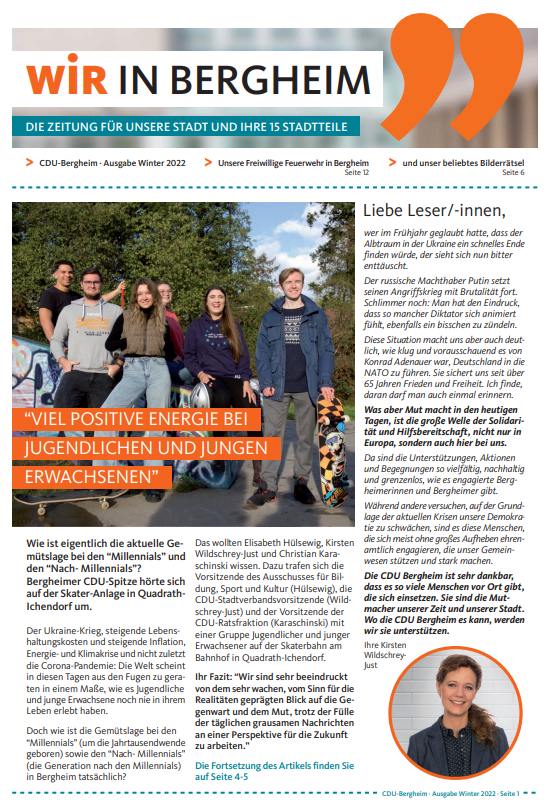 WIR IN BERGHEIM

DIE ZEITUNG FÜR UNSERE STADT UND IHRE 15 STADTTEILE

> CDU-Bergheim · Ausgabe Winter 2022

> Unsere Freiwillige Feuerwehr in Bergheim Seite 12

> und unser beliebtes Bilderrätsel Seite 6

"VIEL POSITIVE ENERGIE BEI JUGENDLICHEN UND JUNGEN ERWACHSENEN"

Wie ist eigentlich die aktuelle Gemütslage bei den "Millennials" und den "Nach- Millennials"? Bergheimer CDU-Spitze hörte sich auf der Skater-Anlage in Quadrath-Ichendorf um.

Der Ukraine-Krieg, steigende Lebenshaltungskosten und steigende Inflation, Energie- und Klimakrise und nicht zuletzt die Corona-Pandemie: Die Welt scheint in diesen Tagen aus den Fugen zu geraten in einem Maße, wie es Jugendliche und junge Erwachsene noch nie in ihrem Leben erlebt haben.

Doch wie ist die Gemütslage bei den "Millennials" (um die Jahrtausendwende geboren) sowie den "Nach- Millennials" (die Generation nach den Millennials) in Bergheim tatsächlich?

Das wollten Elisabeth Hülsewig, Kirsten Wildschrey-Just und Christian Karaschinski wissen. Dazu trafen sich die Vorsitzende des Ausschusses für Bildung, Sport und Kultur (Hülsewig), die CDU-Stadtverbandsvorsitzende (Wildschrey-Just) und der Vorsitzende der CDU-Ratsfraktion (Karaschinski) mit einer Gruppe Jugendlicher und junger Erwachsener auf der Skaterbahn am Bahnhof in Quadrath-Ichendorf.

Ihr Fazit: "Wir sind sehr beeindruckt von dem sehr wachen, vom Sinn für die Realitäten geprägten Blick auf die Gegenwart und dem Mut, trotz der Fülle der täglichen grausamen Nachrichten an einer Perspektive für die Zukunft zu arbeiten."

Die Fortsetzung des Artikels finden Sie auf Seite 4-5

Liebe Leser/-innen,

wer im Frühjahr geglaubt hatte, dass der Albtraum in der Ukraine ein schnelles Ende finden würde, der sieht sich nun bitter enttäuscht.

Der russische Machthaber Putin setzt seinen Angriffskrieg mit Brutalität fort. Schlimmer noch: Man hat den Eindruck, dass so mancher Diktator sich animiert fühlt, ebenfalls ein bisschen zu zündeln.

Diese Situation macht uns aber auch deutlich, wie klug und vorausschauend es von Konrad Adenauer war, Deutschland in die NATO zu führen. Sie sichert uns seit über 65 Jahren Frieden und Freiheit. Ich finde, daran darf man auch einmal erinnern.

Was aber Mut macht in den heutigen Tagen, ist die große Welle der Solidarität und Hilfsbereitschaft, nicht nur in Europa, sondern auch hier bei uns.

Da sind die Unterstützungen, Aktionen und Begegnungen so vielfältig, nachhaltig und grenzenlos, wie es engagierte Bergheimerinnen und Bergheimer gibt.

Während andere versuchen, auf der Grundlage der aktuellen Krisen unsere Demokratie zu schwächen, sind es diese Menschen, die sich meist ohne großes Aufheben ehrenamtlich engagieren, die unser Gemeinwesen stützen und stark machen.

Die CDU Bergheim ist sehr dankbar, dass es so viele Menschen vor Ort gibt, die sich einsetzen. Sie sind die Mutmacher unserer Zeit und unserer Stadt. Wo die CDU Bergheim es kann, werden wir sie unterstützen.

Ihre Kirsten Wildschrey-Just

CDU-Bergheim · Ausgabe Winter 2022 · Seite 1